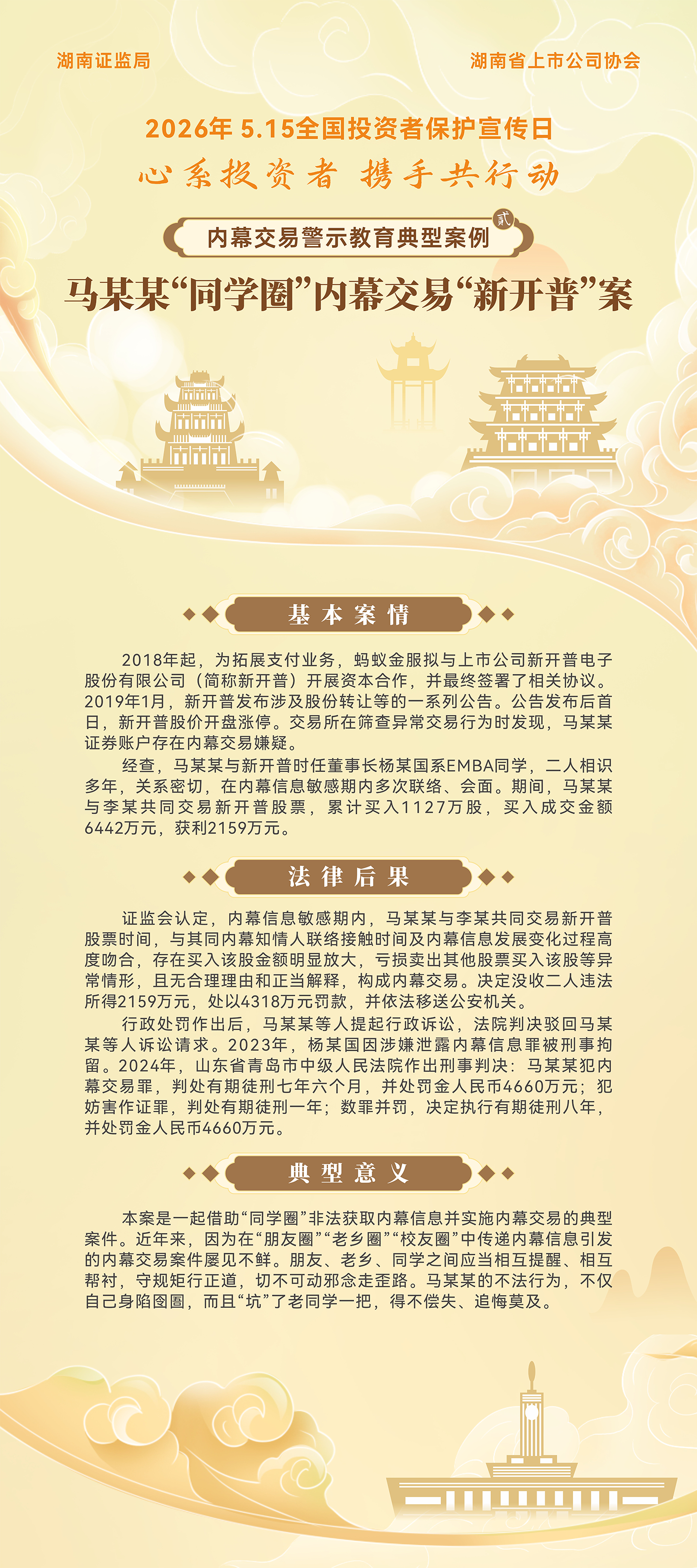 湖南证监局

湖南省上市公司协会

2026年 5.15全国投资者保护宣传日

心系投资者 携手共行动

内幕交易警示教育典型案例 贰

马某某“同学圈”内幕交易“新开普”案

基本案情

2018年起，为拓展支付业务，蚂蚁金服拟与上市公司新开普电子股份有限公司（简称新开普）开展资本合作，并最终签署了相关协议。2019年1月，新开普发布涉及股份转让等的一系列公告。公告发布后首日，新开普股价开盘涨停。交易所在筛查异常交易行为时发现，马某某证券账户存在内幕交易嫌疑。

经查，马某某与新开普时任董事长杨某国系EMBA同学，二人相识多年，关系密切，在内幕信息敏感期内多次联络、会面。期间，马某某与李某共同交易新开普股票，累计买入1127万股，买入成交金额6442万元，获利2159万元。

法律后果

证监会认定，内幕信息敏感期内，马某某与李某共同交易新开普股票时间，与其同内幕知情人联络接触时间及内幕信息发展变化过程高度吻合，存在买入该股金额明显放大，亏损卖出其他股票买入该股等异常情形，且无合理理由和正当解释，构成内幕交易。决定没收二人违法所得2159万元，处以4318万元罚款，并依法移送公安机关。

行政处罚作出后，马某某等人提起行政诉讼，法院判决驳回马某某等人诉讼请求。2023年，杨某国因涉嫌泄露内幕信息罪被刑事拘留。2024年，山东省青岛市中级人民法院作出刑事判决：马某某犯内幕交易罪，判处有期徒刑七年六个月，并处罚金人民币4660万元；犯妨害作证罪，判处有期徒刑一年；数罪并罚，决定执行有期徒刑八年，并处罚金人民币4660万元。

典型意义

本案是一起借助“同学圈”非法获取内幕信息并实施内幕交易的典型案件。近年来，因为在“朋友圈”“老乡圈”“校友圈”中传递内幕信息引发的内幕交易案件屡见不鲜。朋友、老乡、同学之间应当相互提醒、相互帮衬，守规矩行正道，切不可动邪念走歪路。马某某的不法行为，不仅自己身陷囹圄，而且“坑”了老同学一把，得不偿失、追悔莫及。